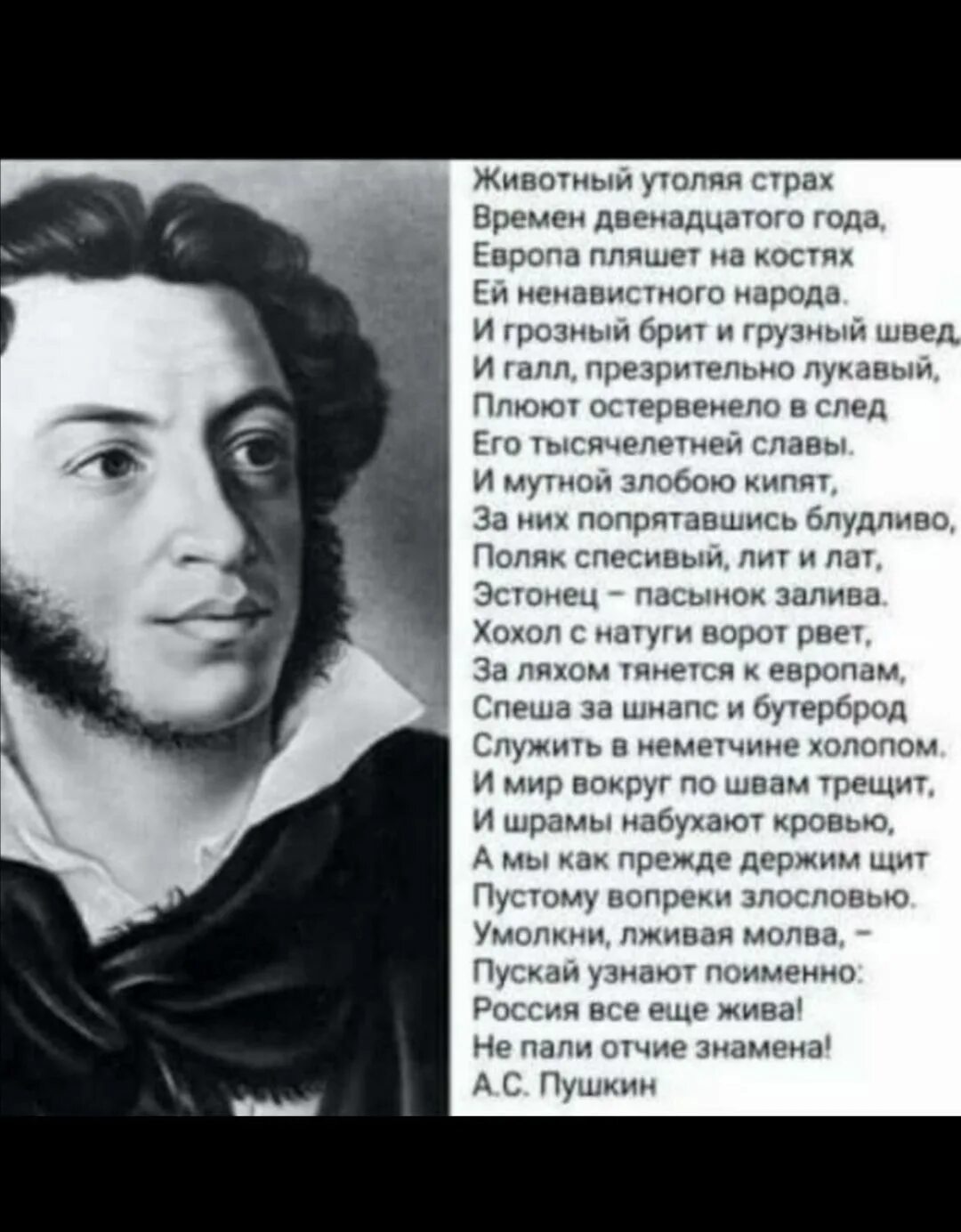 Животный утоляя страх
Времен двенадцатого года,
Европа пляшет на костях
Ей ненавистного народа.
И грозный брит и грузный швед,
И галл, презрительно лукавый,
Плюют остервенело в след
Его тысячелетней славы.
И мутной злобою кипят,
За них попрятавшись блудливо,
Поляк спесивый, лит и лат,
Эстонец – пасынок залива.
Хохол с натуги ворот рвет,
За ляхом тянется к европам,
Спеша за шнапс и бутерброд
Служить в неметчине холопом.
И мир вокруг по швам трещит,
И шрамы набухают кровью,
А мы как прежде держим щит
Пустому вопреки злословью.
Умолкни, лживая молва, –
Пускай узнают поименно:
Россия все еще жива!
Не пали отчие знамена!
А.С. Пушкин